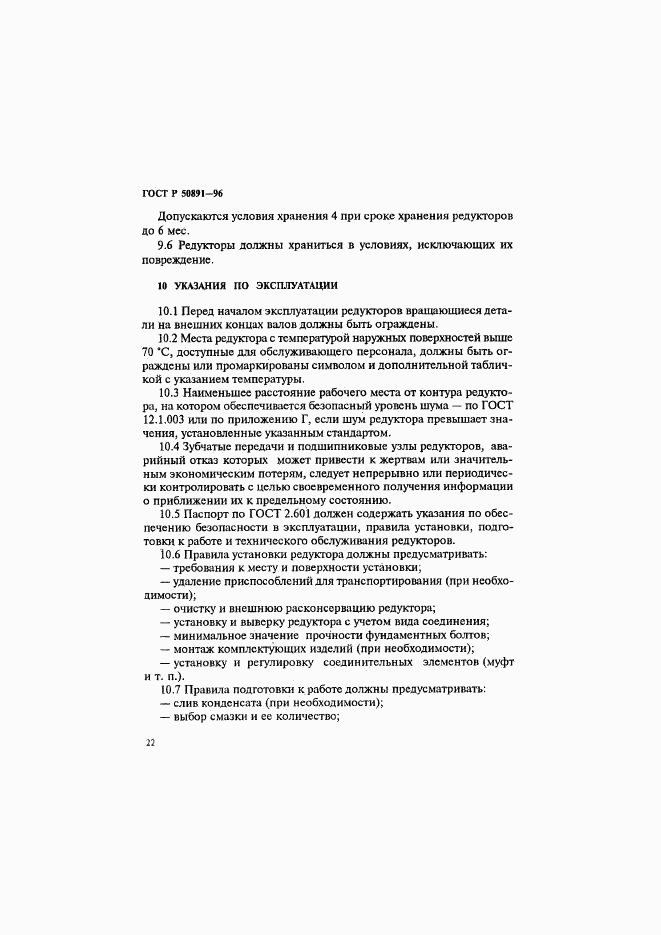 ГОСТ Р 50891—96

Допускаются условия хранения 4 при сроке хранения редукторов до 6 мес.

9.6 Редукторы должны храниться в условиях, исключающих их повреждение.

10 УКАЗАНИЯ ПО ЭКСПЛУАТАЦИИ

10.1 Перед началом эксплуатации редукторов вращающиеся детали на внешних концах валов должны быть ограждены.

10.2 Места редуктора с температурой наружных поверхностей выше 70 °С, доступные для обслуживающего персонала, должны быть ограждены или промаркированы символом и дополнительной табличкой с указанием температуры.

10.3 Наименьшее расстояние рабочего места от контура редуктора, на котором обеспечивается безопасный уровень шума — по ГОСТ 12.1.003 или по приложению Г, если шум редуктора превышает значения, установленные указанным стандартом.

10.4 Зубчатые передачи и подшипниковые узлы редукторов, аварийный отказ которых может привести к жертвам или значительным экономическим потерям, следует непрерывно или периодически контролировать с целью своевременного получения информации о приближении их к предельному состоянию.

10.5 Паспорт по ГОСТ 2.601 должен содержать указания по обеспечению безопасности в эксплуатации, правила установки, подготовки к работе и технического обслуживания редукторов.

10.6 Правила установки редуктора должны предусматривать:

— требования к месту и поверхности установки;

— удаление приспособлений для транспортирования (при необходимости);

— очистку и внешнюю расконсервацию редуктора;

— установку и выверку редуктора с учетом вида соединения;

— минимальное значение прочности фундаментных болтов;

— монтаж комплектующих изделий (при необходимости);

— установку и регулировку соединительных элементов (муфт и т. п.).

10.7 Правила подготовки к работе должны предусматривать:

— слив конденсата (при необходимости);

— выбор смазки и ее количество;

22